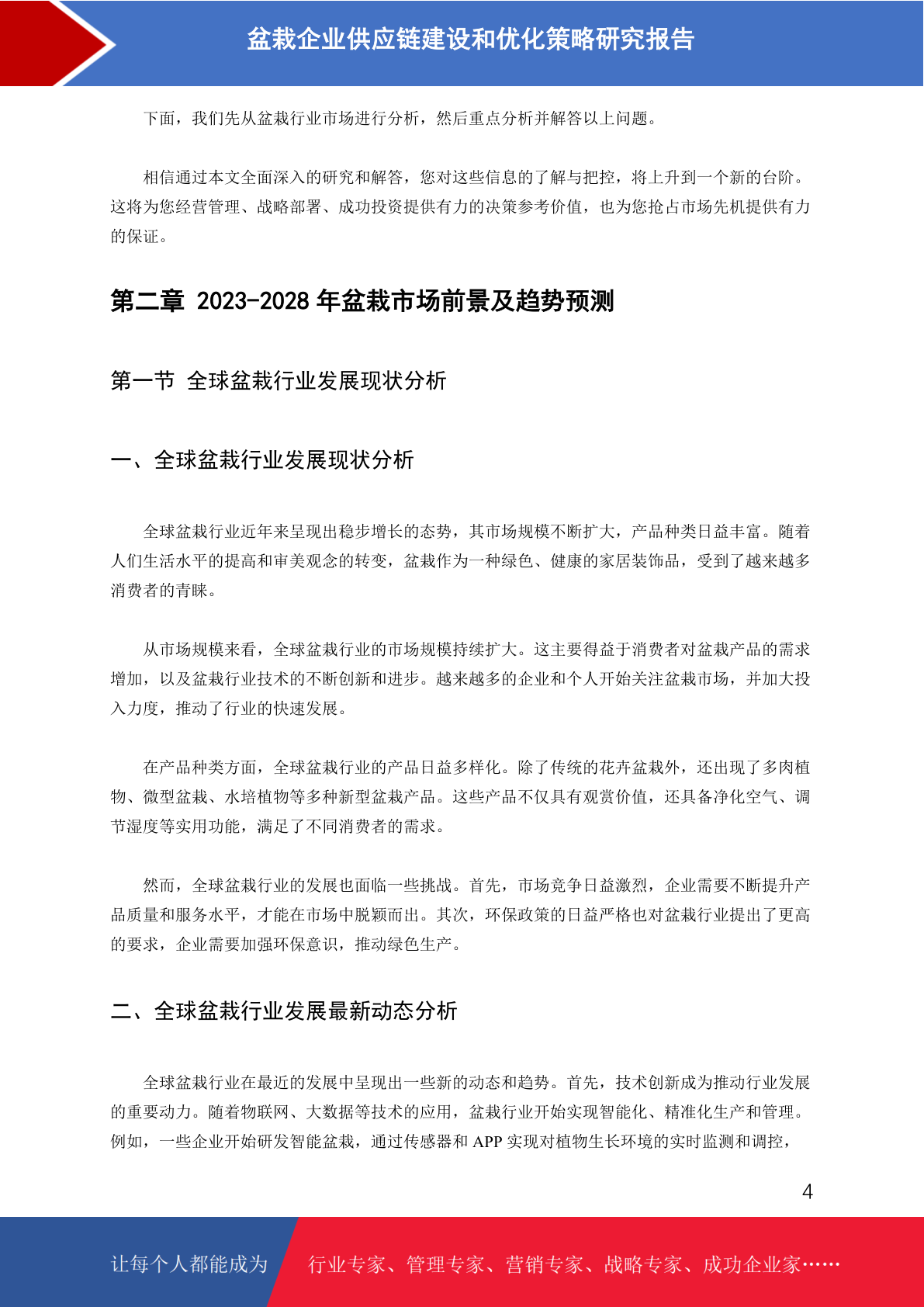 盆栽企业供应链建设和优化策略研究报告

下面，我们先从盆栽行业市场进行分析，然后重点分析并解答以上问题。

相信通过本文全面深入的研究和解答，您对这些信息的了解与把控，将上升到一个新的台阶。这将为您经营管理、战略部署、成功投资提供有力的决策参考价值，也为您抢占市场先机提供有力的保证。

第二章 2023-2028 年盆栽市场前景及趋势预测

第一节 全球盆栽行业发展现状分析

一、全球盆栽行业发展现状分析

全球盆栽行业近年来呈现出稳步增长的态势，其市场规模不断扩大，产品种类日益丰富。随着人们生活水平的提高和审美观念的转变，盆栽作为一种绿色、健康的家居装饰品，受到了越来越多消费者的青睐。

从市场规模来看，全球盆栽行业的市场规模持续扩大。这主要得益于消费者对盆栽产品的需求增加，以及盆栽行业技术的不断创新和进步。越来越多的企业和个人开始关注盆栽市场，并加大投入力度，推动了行业的快速发展。

在产品种类方面，全球盆栽行业的产品日益多样化。除了传统的花卉盆栽外，还出现了多肉植物、微型盆栽、水培植物等多种新型盆栽产品。这些产品不仅具有观赏价值，还具备净化空气、调节湿度等实用功能，满足了不同消费者的需求。

然而，全球盆栽行业的发展也面临一些挑战。首先，市场竞争日益激烈，企业需要不断提升产品质量和服务水平，才能在市场中脱颖而出。其次，环保政策的日益严格也对盆栽行业提出了更高的要求，企业需要加强环保意识，推动绿色生产。

二、全球盆栽行业发展最新动态分析

全球盆栽行业在最近的发展中呈现出一些新的动态和趋势。首先，技术创新成为推动行业发展的重要动力。随着物联网、大数据等技术的应用，盆栽行业开始实现智能化、精准化生产和管理。例如，一些企业开始研发智能盆栽，通过传感器和 APP 实现对植物生长环境的实时监测和调控，

4

让每个人都能成为 行业专家、管理专家、营销专家、战略专家、成功企业家……